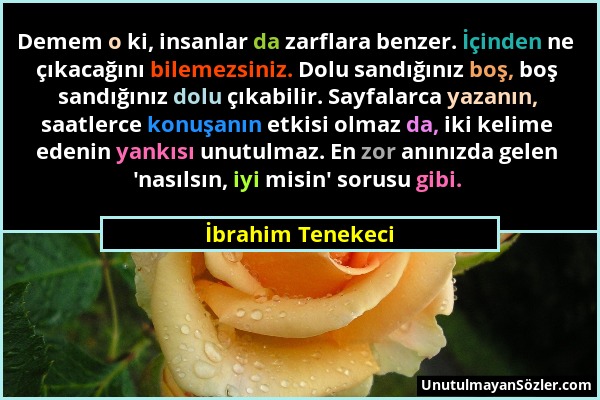 Demem o ki, insanlar da zarflara benzer. İçinden ne çıkacağını bilemezsiniz. Dolu sandığınız boş, boş sandığınız dolu çıkabilir. Sayfalarca yazanın, saatlerce konuşanın etkisi olmaz da, iki kelime edenin yankısı unutulmaz. En zor anınızda gelen 'nasılsın, iyi misin' sorusu gibi.

İbrahim Tenekeci

UnutulmayanSözler.com